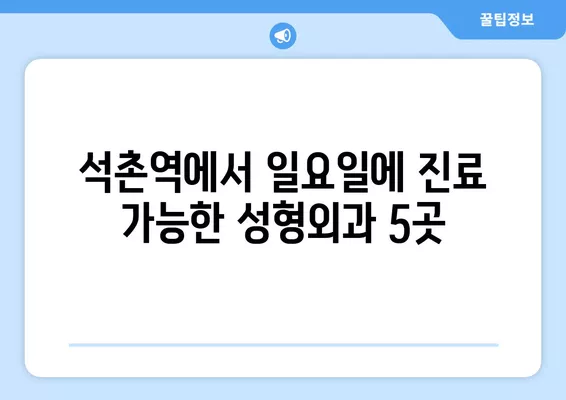 꿀팁정보

석촌역에서 일요일에 진료 가능한 성형외과 5곳